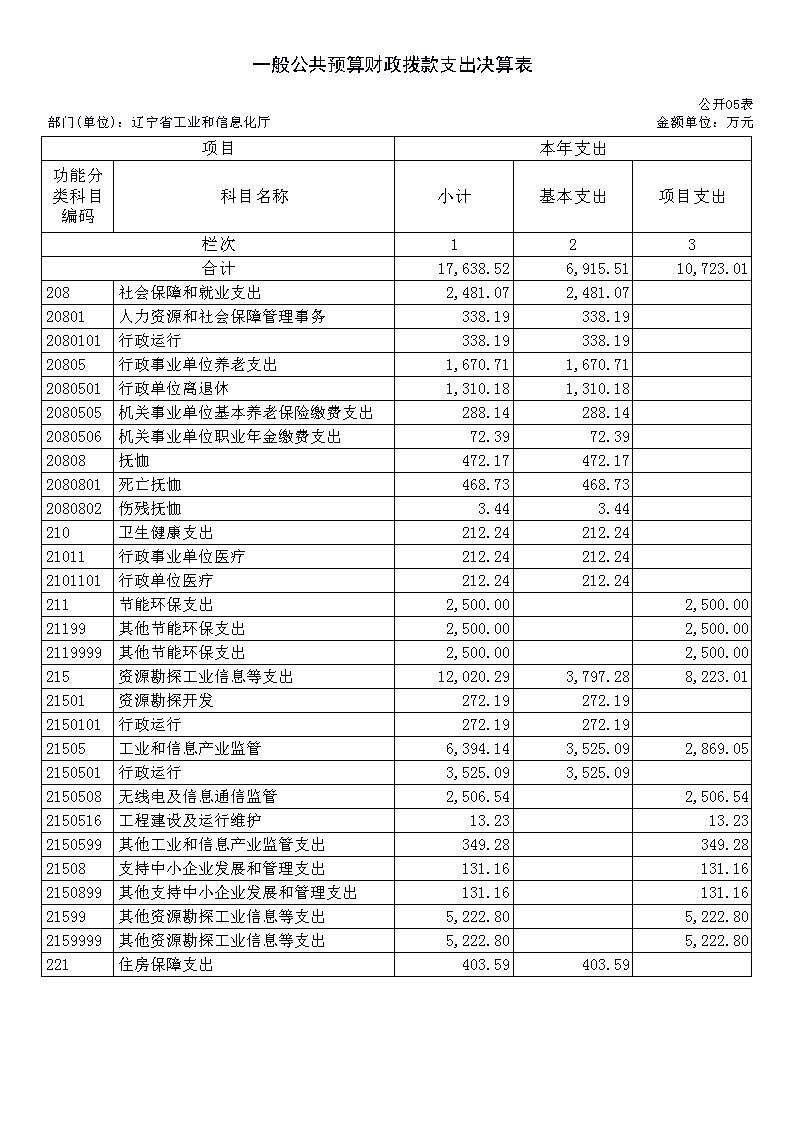 一般公共预算财政拨款支出决算表

公开05表

部门(单位)：辽宁省工业和信息化厅

金额单位：万元

| 项目 | | 本年支出 | | |
|---|---|---|---|---|
| 功能分类科目编码 | 科目名称 | 小计 | 基本支出 | 项目支出 |
| 栏次 | | 1 | 2 | 3 |
| 合计 | | 17,638.52 | 6,915.51 | 10,723.01 |
| 208 | 社会保障和就业支出 | 2,481.07 | 2,481.07 | |
| 20801 | 人力资源和社会保障管理事务 | 338.19 | 338.19 | |
| 2080101 | 行政运行 | 338.19 | 338.19 | |
| 20805 | 行政事业单位养老支出 | 1,670.71 | 1,670.71 | |
| 2080501 | 行政单位离退休 | 1,310.18 | 1,310.18 | |
| 2080505 | 机关事业单位基本养老保险缴费支出 | 288.14 | 288.14 | |
| 2080506 | 机关事业单位职业年金缴费支出 | 72.39 | 72.39 | |
| 20808 | 抚恤 | 472.17 | 472.17 | |
| 2080801 | 死亡抚恤 | 468.73 | 468.73 | |
| 2080802 | 伤残抚恤 | 3.44 | 3.44 | |
| 210 | 卫生健康支出 | 212.24 | 212.24 | |
| 21011 | 行政事业单位医疗 | 212.24 | 212.24 | |
| 2101101 | 行政单位医疗 | 212.24 | 212.24 | |
| 211 | 节能环保支出 | 2,500.00 | | 2,500.00 |
| 21199 | 其他节能环保支出 | 2,500.00 | | 2,500.00 |
| 2119999 | 其他节能环保支出 | 2,500.00 | | 2,500.00 |
| 215 | 资源勘探工业信息等支出 | 12,020.29 | 3,797.28 | 8,223.01 |
| 21501 | 资源勘探开发 | 272.19 | 272.19 | |
| 2150101 | 行政运行 | 272.19 | 272.19 | |
| 21505 | 工业和信息产业监管 | 6,394.14 | 3,525.09 | 2,869.05 |
| 2150501 | 行政运行 | 3,525.09 | 3,525.09 | |
| 2150508 | 无线电及信息通信监管 | 2,506.54 | | 2,506.54 |
| 2150516 | 工程建设及运行维护 | 13.23 | | 13.23 |
| 2150599 | 其他工业和信息产业监管支出 | 349.28 | | 349.28 |
| 21508 | 支持中小企业发展和管理支出 | 131.16 | | 131.16 |
| 2150899 | 其他支持中小企业发展和管理支出 | 131.16 | | 131.16 |
| 21599 | 其他资源勘探工业信息等支出 | 5,222.80 | | 5,222.80 |
| 2159999 | 其他资源勘探工业信息等支出 | 5,222.80 | | 5,222.80 |
| 221 | 住房保障支出 | 403.59 | 403.59 | |